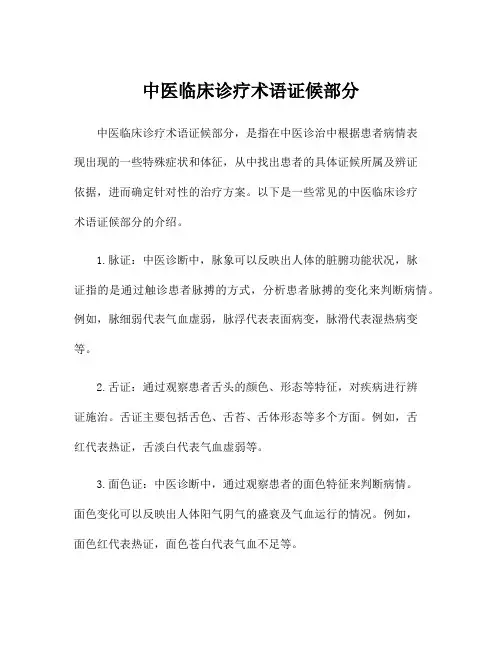 中医临床诊疗术语证候部分

中医临床诊疗术语证候部分，是指在中医诊治中根据患者病情表现出现的一些特殊症状和体征，从中找出患者的具体证候所属及辨证依据，进而确定针对性的治疗方案。以下是一些常见的中医临床诊疗术语证候部分的介绍。

1. 脉证：中医诊断中，脉象可以反映出人体的脏腑功能状况，脉证指的是通过触诊患者脉搏的方式，分析患者脉搏的变化来判断病情。例如，脉细弱代表气血虚弱，脉浮代表表面病变，脉滑代表湿热病变等。

2. 舌证：通过观察患者舌头的颜色、形态等特征，对疾病进行辨证施治。舌证主要包括舌色、舌苔、舌体形态等多个方面。例如，舌红代表热证，舌淡白代表气血虚弱等。

3. 面色证：中医诊断中，通过观察患者的面色特征来判断病情。面色变化可以反映出人体阳气阴气的盛衰及气血运行的情况。例如，面色红代表热证，面色苍白代表气血不足等。